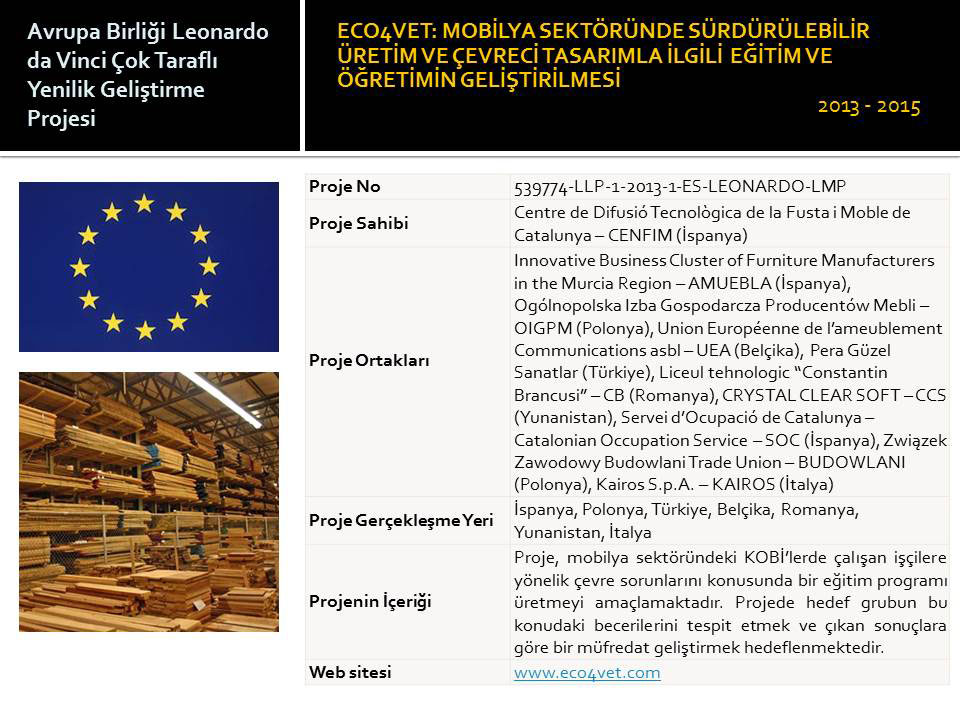 Avrupa Birliği Leonardo da Vinci Çok Taraflı Yenilik Geliştirme Projesi

ECO4VET: MOBİLYA SEKTÖRÜNDE SÜRDÜRÜLEBİLİR ÜRETİM VE ÇEVRECİ TASARIMLA İLGİLİ EĞİTİM VE ÖĞRETİMİN GELİŞTİRİLMESİ

2013 - 2015

| Proje No | 539774-LLP-1-2013-1-ES-LEONARDO-LMP |
|---|---|
| Proje Sahibi | Centre de Difusió Tecnològica de la Fusta i Moble de Catalunya – CENFIM (İspanya) |
| Proje Ortakları | Innovative Business Cluster of Furniture Manufacturers in the Murcia Region – AMUEBLA (İspanya), Ogólnopolska Izba Gospodarcza Producentów Mebli – OIGPM (Polonya), Union Européenne de l'ameublement Communications asbl – UEA (Belçika), Pera Güzel Sanatlar (Türkiye), Liceul tehnologic "Constantin Brancusi" – CB (Romanya), CRYSTAL CLEAR SOFT – CCS (Yunanistan), Servei d'Ocupació de Catalunya – Catalonian Occupation Service – SOC (İspanya), Związek Zawodowy Budowlani Trade Union – BUDOWLANI (Polonya), Kairos S.p.A. – KAIROS (İtalya) |
| Proje Gerçekleşme Yeri | İspanya, Polonya, Türkiye, Belçika, Romanya, Yunanistan, İtalya |
| Projenin İçeriği | Proje, mobilya sektöründeki KOBİ'lerde çalışan işçilere yönelik çevre sorunlarını konusunda bir eğitim programı üretmeyi amaçlamaktadır. Projede hedef grubun bu konudaki becerilerini tespit etmek ve çıkan sonuçlara göre bir müfredat geliştirmek hedeflenmektedir. |
| Web sitesi | www.eco4vet.com |